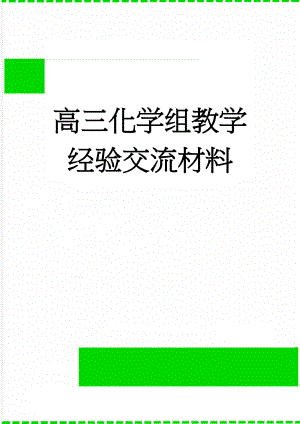 高三化学组教学经验交流材料